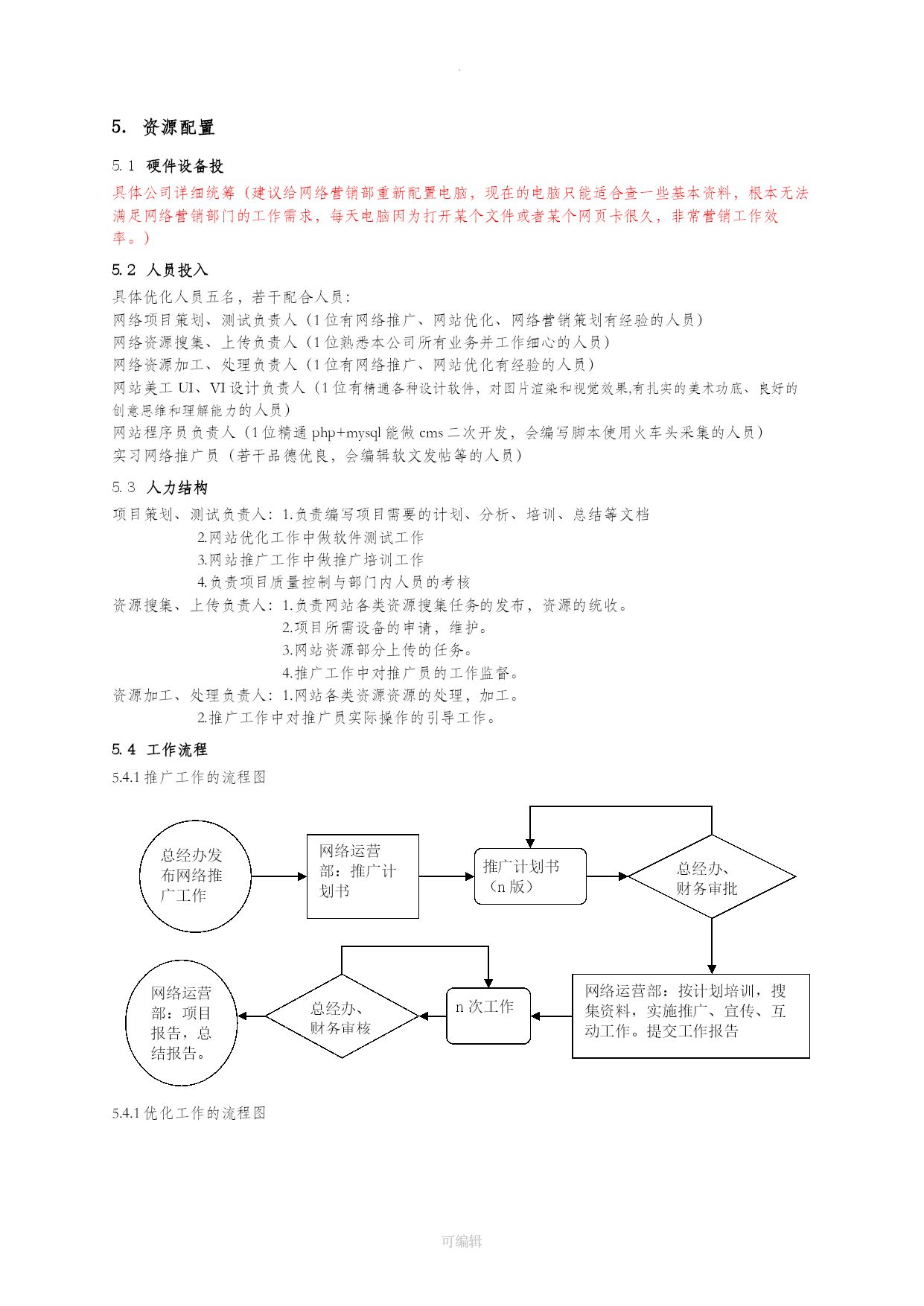 .

5. 资源配置

5.1 硬件设备投

具体公司详细统筹（建议给网络营销部重新配置电脑，现在的电脑只能适合查一些基本资料，根本无法满足网络营销部门的工作需求，每天电脑因为打开某个文件或者某个网页卡很久，非常营销工作效率。）

5.2 人员投入

具体优化人员五名，若干配合人员：
网络项目策划、测试负责人（1位有网络推广、网站优化、网络营销策划有经验的人员）
网络资源搜集、上传负责人（1位熟悉本公司所有业务并工作细心的人员）
网络资源加工、处理负责人（1位有网络推广、网站优化有经验的人员）
网站美工 UI、VI 设计负责人（1位有精通各种设计软件，对图片渲染和视觉效果,有扎实的美术功底、良好的创意思维和理解能力的人员）
网站程序员负责人（1位精通 php+mysql 能做 cms 二次开发，会编写脚本使用火车头采集的人员）
实习网络推广员（若干品德优良，会编辑软文发帖等的人员）

5.3 人力结构

项目策划、测试负责人：1.负责编写项目需要的计划、分析、培训、总结等文档
2.网站优化工作中做软件测试工作
3.网站推广工作中做推广培训工作
4.负责项目质量控制与部门内人员的考核
资源搜集、上传负责人：1.负责网站各类资源搜集任务的发布，资源的统收。
2.项目所需设备的申请，维护。
3.网站资源部分上传的任务。
4.推广工作中对推广员的工作监督。
资源加工、处理负责人：1.网站各类资源资源的处理，加工。
2.推广工作中对推广员实际操作的引导工作。

5.4 工作流程

5.4.1 推广工作的流程图

总经办发布网络推广工作

网络运营部：推广计划书

推广计划书（n 版）

总经办、财务审批

网络运营部：按计划培训，搜集资料，实施推广、宣传、互动工作。提交工作报告

n 次工作

总经办、财务审核

网络运营部：项目报告，总结报告。

5.4.1 优化工作的流程图

可编辑